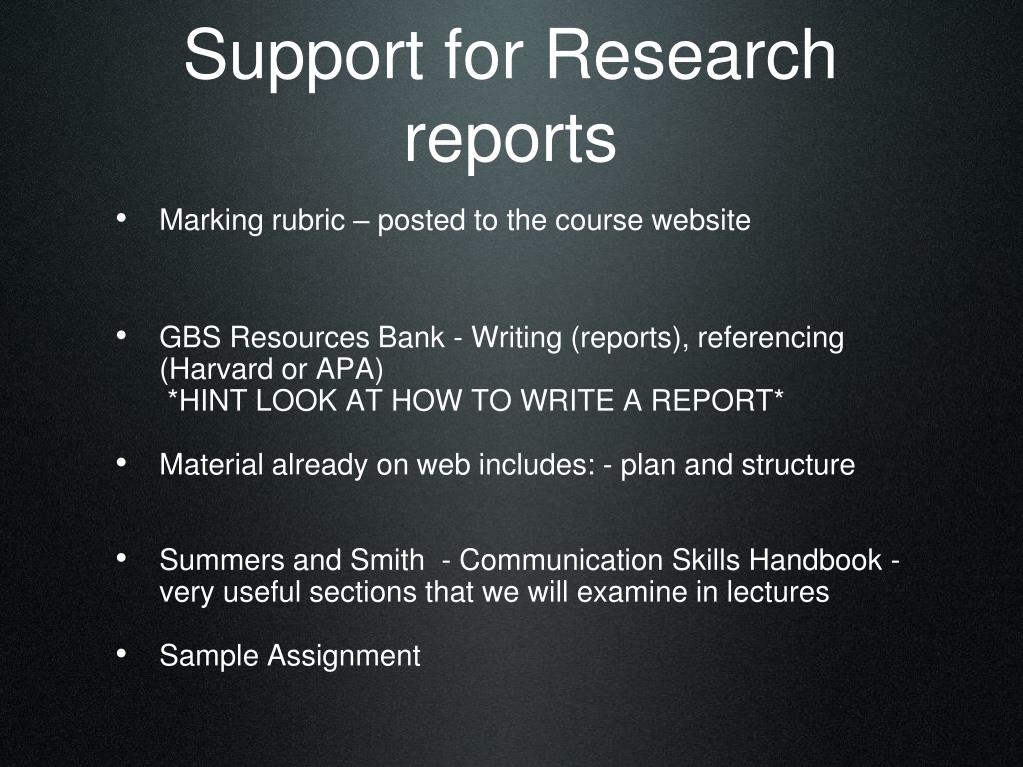 Support for Research reports

• Marking rubric – posted to the course website

• GBS Resources Bank - Writing (reports), referencing (Harvard or APA)
*HINT LOOK AT HOW TO WRITE A REPORT*

• Material already on web includes: - plan and structure

• Summers and Smith - Communication Skills Handbook - very useful sections that we will examine in lectures

• Sample Assignment